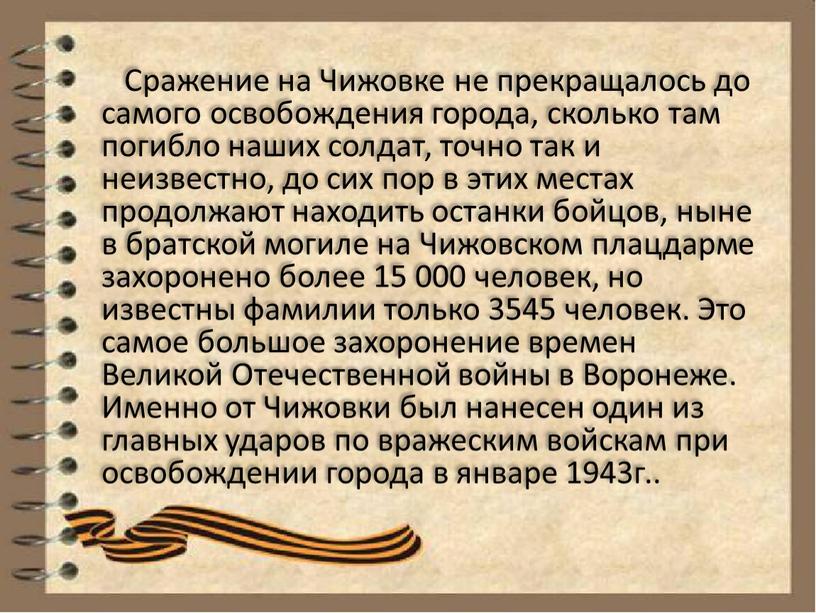 Сражение на Чижовке не прекращалось до самого освобождения города, сколько там погибло наших солдат, точно так и неизвестно, до сих пор в этих местах продолжают находить останки бойцов, ныне в братской могиле на Чижовском плацдарме захоронено более 15 000 человек, но известны фамилии только 3545 человек. Это самое большое захоронение времен Великой Отечественной войны в Воронеже. Именно от Чижовки был нанесен один из главных ударов по вражеским войскам при освобождении города в январе 1943г..